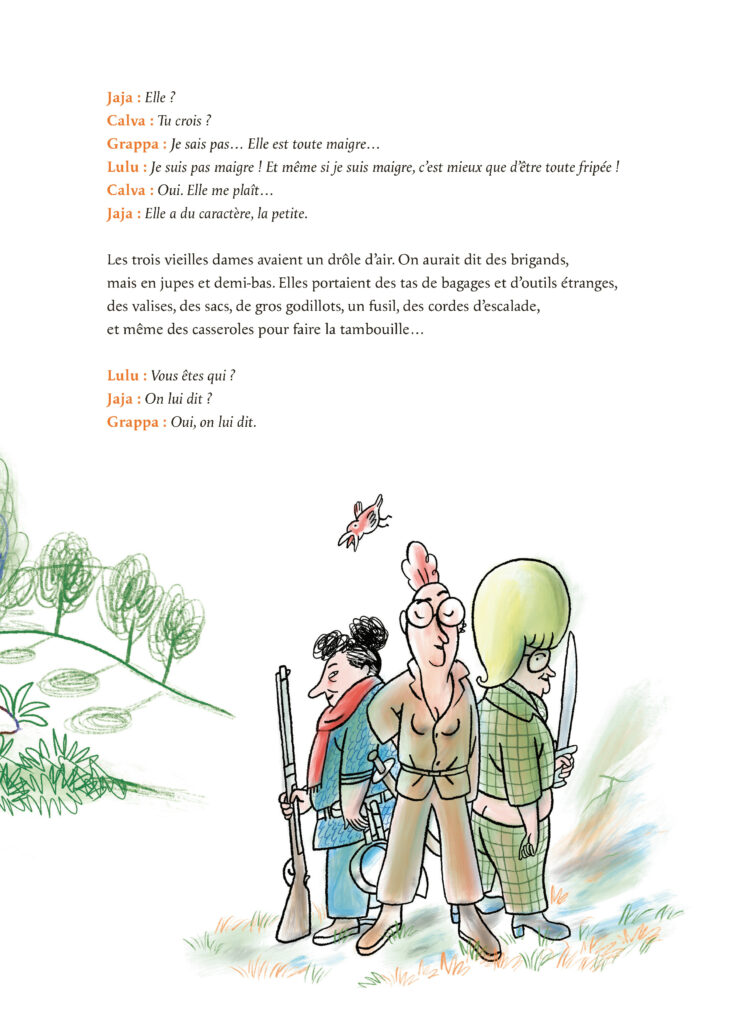 Jaja : Elle ?
Calva : Tu crois ?
Grappa : Je sais pas… Elle est toute maigre…
Lulu : Je suis pas maigre ! Et même si je suis maigre, c'est mieux que d'être toute fripée !
Calva : Oui. Elle me plaît…
Jaja : Elle a du caractère, la petite.

Les trois vieilles dames avaient un drôle d'air. On aurait dit des brigands, mais en jupes et demi-bas. Elles portaient des tas de bagages et d'outils étranges, des valises, des sacs, de gros godillots, un fusil, des cordes d'escalade, et même des casseroles pour faire la tambouille…

Lulu : Vous êtes qui ?
Jaja : On lui dit ?
Grappa : Oui, on lui dit.